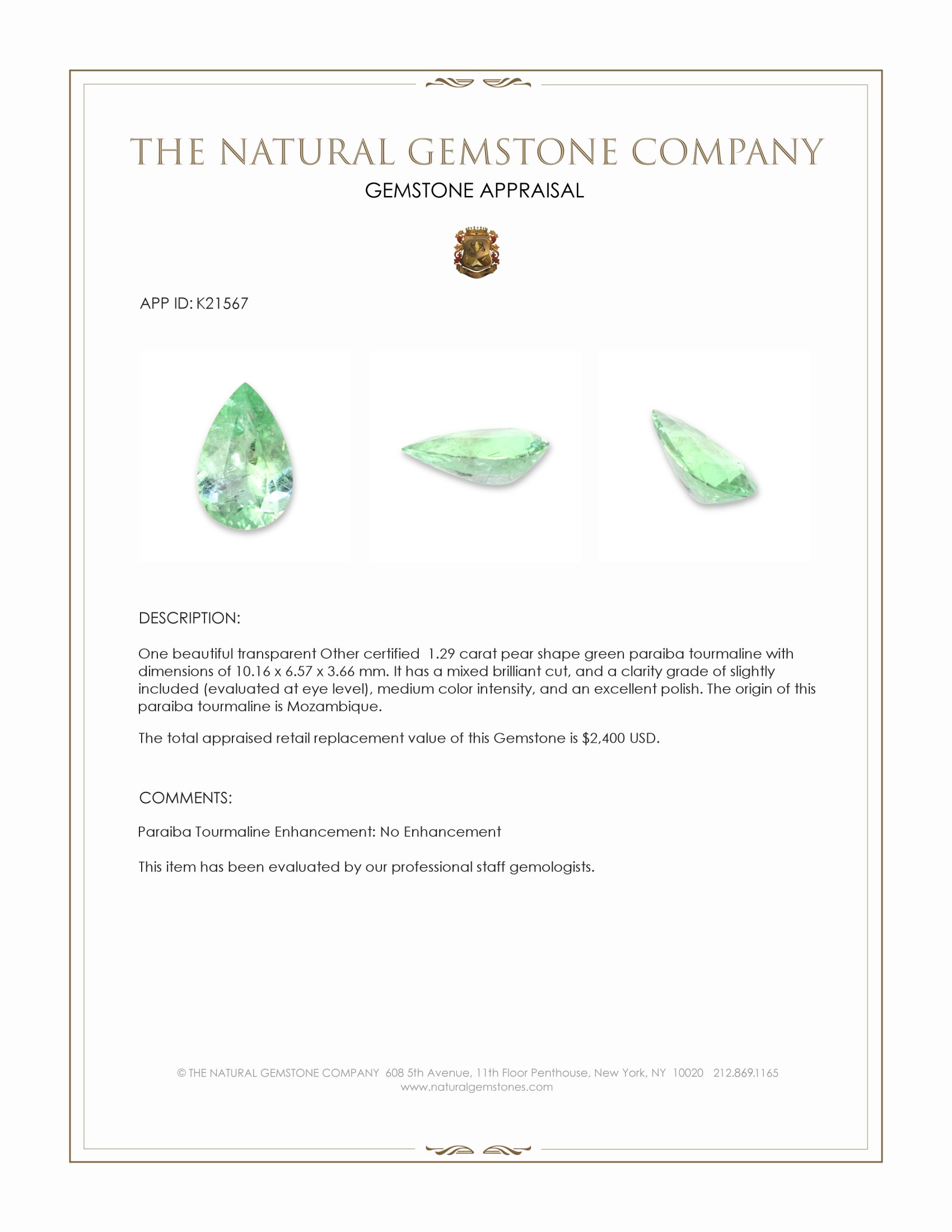 THE NATURAL GEMSTONE COMPANY
GEMSTONE APPRAISAL

APP ID: K21567

DESCRIPTION:

One beautiful transparent Other certified 1.29 carat pear shape green paraiba tourmaline with dimensions of 10.16 x 6.57 x 3.66 mm. It has a mixed brilliant cut, and a clarity grade of slightly included (evaluated at eye level), medium color intensity, and an excellent polish. The origin of this paraiba tourmaline is Mozambique.

The total appraised retail replacement value of this Gemstone is $2,400 USD.

COMMENTS:

Paraiba Tourmaline Enhancement: No Enhancement

This item has been evaluated by our professional staff gemologists.

© THE NATURAL GEMSTONE COMPANY 608 5th Avenue, 11th Floor Penthouse, New York, NY 10020 212.869.1165
www.naturalgemstones.com